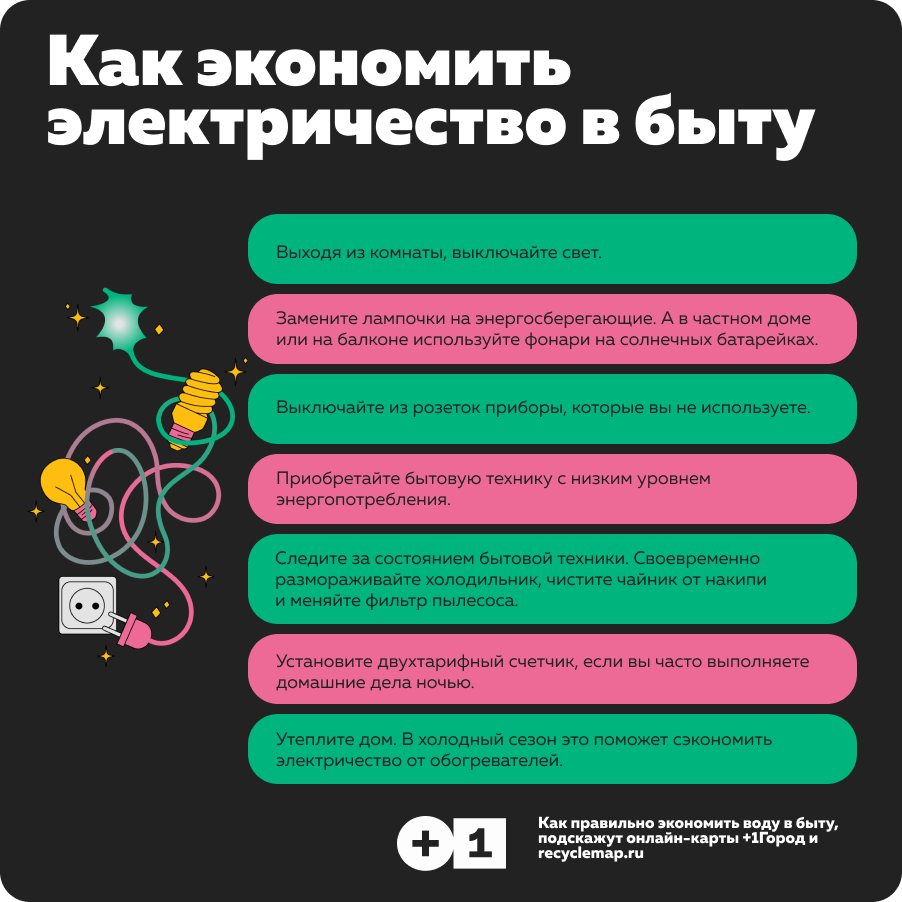 Как экономить электричество в быту

Выходя из комнаты, выключайте свет.

Замените лампочки на энергосберегающие. А в частном доме или на балконе используйте фонари на солнечных батарейках.

Выключайте из розеток приборы, которые вы не используете.

Приобретайте бытовую технику с низким уровнем энергопотребления.

Следите за состоянием бытовой техники. Своевременно размораживайте холодильник, чистите чайник от накипи и меняйте фильтр пылесоса.

Установите двухтарифный счетчик, если вы часто выполняете домашние дела ночью.

Утеплите дом. В холодный сезон это поможет сэкономить электричество от обогревателей.

+1

Как правильно экономить воду в быту, подскажут онлайн-карты +1Город и recyclemap.ru